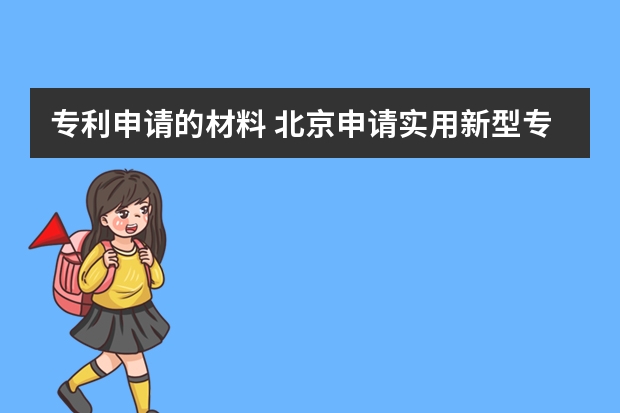 专利申请的材料 北京申请实用新型专